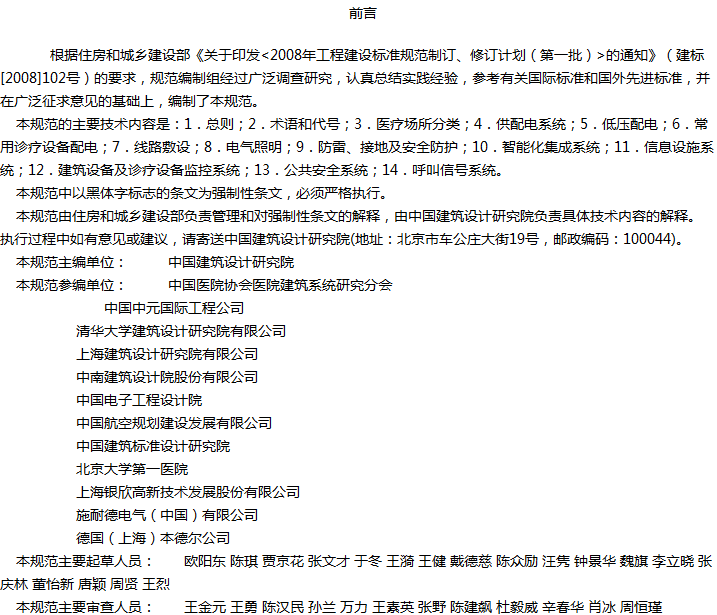 前言

根据住房和城乡建设部《关于印发<2008年工程建设标准规范制订、修订计划（第一批）>的通知》（建标[2008]102号）的要求，规范编制组经过广泛调查研究，认真总结实践经验，参考有关国际标准和国外先进标准，并在广泛征求意见的基础上，编制了本规范。

本规范的主要技术内容是：1．总则；2．术语和代号；3．医疗场所分类；4．供配电系统；5．低压配电；6．常用诊疗设备配电；7．线路敷设；8．电气照明；9．防雷、接地及安全防护；10．智能化集成系统；11．信息设施系统；12．建筑设备及诊疗设备监控系统；13．公共安全系统；14．呼叫信号系统。

本规范中以黑体字标志的条文为强制性条文，必须严格执行。

本规范由住房和城乡建设部负责管理和对强制性条文的解释，由中国建筑设计研究院负责具体技术内容的解释。执行过程中如有意见或建议，请寄送中国建筑设计研究院(地址：北京市车公庄大街19号，邮政编码：100044)。

本规范主编单位： 中国建筑设计研究院

本规范参编单位： 中国医院协会医院建筑系统研究分会

中国中元国际工程公司

清华大学建筑设计研究院有限公司

上海建筑设计研究院有限公司

中南建筑设计院股份有限公司

中国电子工程设计院

中国航空规划建设发展有限公司

中国建筑标准设计研究院

北京大学第一医院

上海银欣高新技术发展股份有限公司

施耐德电气（中国）有限公司

德国（上海）本德尔公司

本规范主要起草人员： 欧阳东 陈琪 贾京花 张文才 于冬 王漪 王健 戴德慈 陈众励 汪隽 钟景华 魏旗 李立晓 张庆林 董怡新 唐颖 周贤 王烈

本规范主要审查人员： 王金元 王勇 陈汉民 孙兰 万力 王素英 张野 陈建飙 杜毅威 辛春华 肖冰 周恒瑾